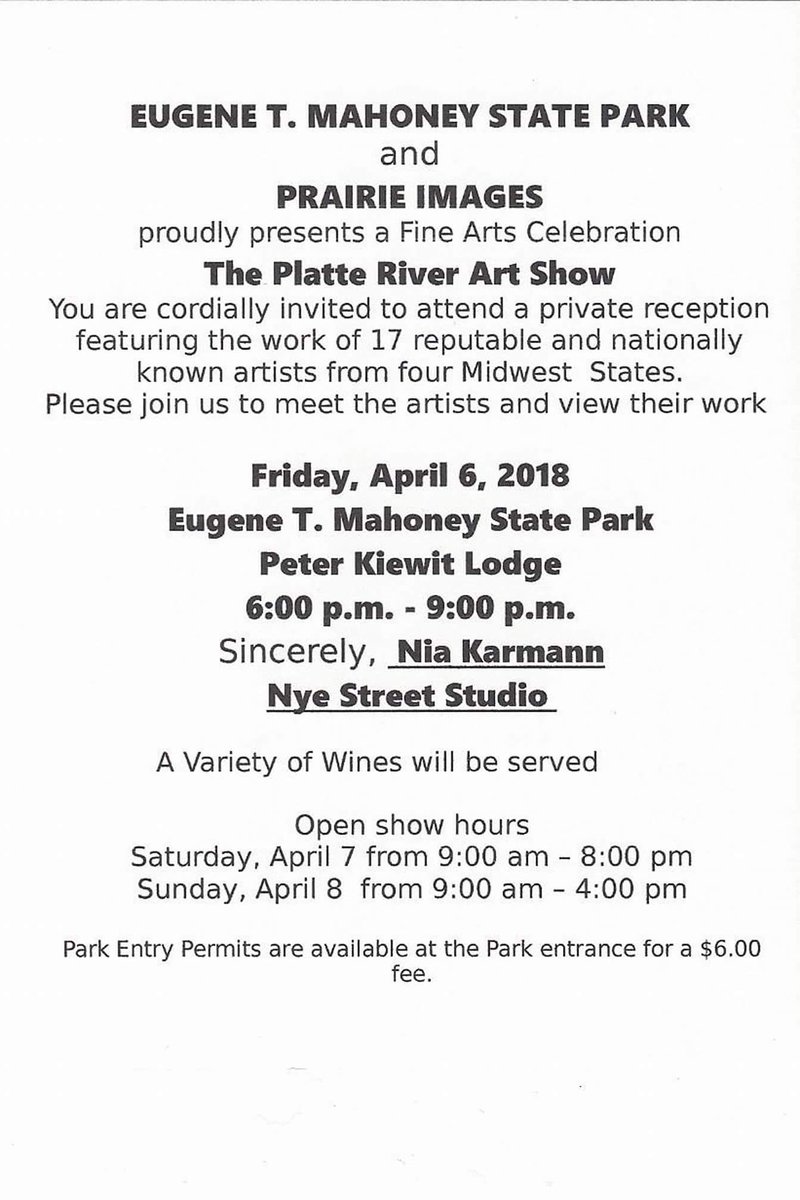 EUGENE T. MAHONEY STATE PARK
and
PRAIRIE IMAGES
proudly presents a Fine Arts Celebration
The Platte River Art Show

You are cordially invited to attend a private reception featuring the work of 17 reputable and nationally known artists from four Midwest States. Please join us to meet the artists and view their work

Friday, April 6, 2018
Eugene T. Mahoney State Park
Peter Kiewit Lodge
6:00 p.m. - 9:00 p.m.
Sincerely, Nia Karmann
Nye Street Studio

A Variety of Wines will be served

Open show hours
Saturday, April 7 from 9:00 am – 8:00 pm
Sunday, April 8 from 9:00 am – 4:00 pm

Park Entry Permits are available at the Park entrance for a $6.00 fee.